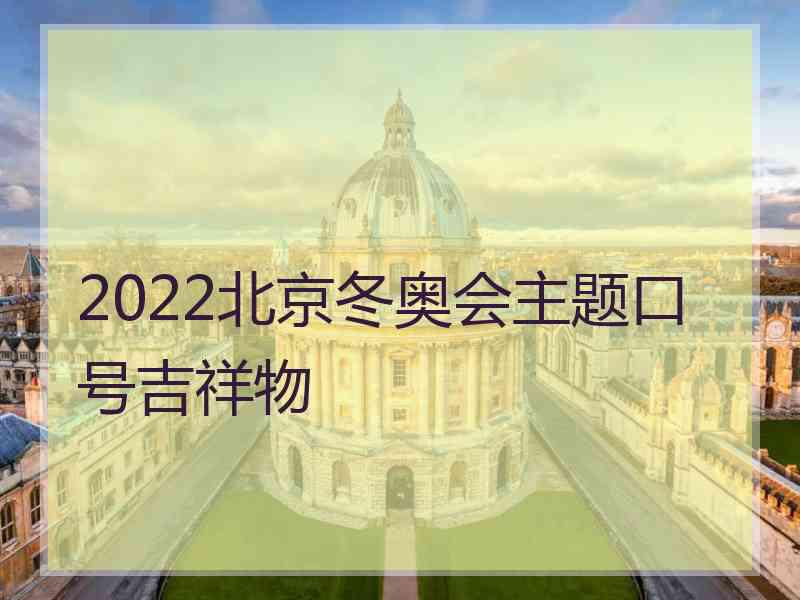 2022北京冬奥会主题口号吉祥物